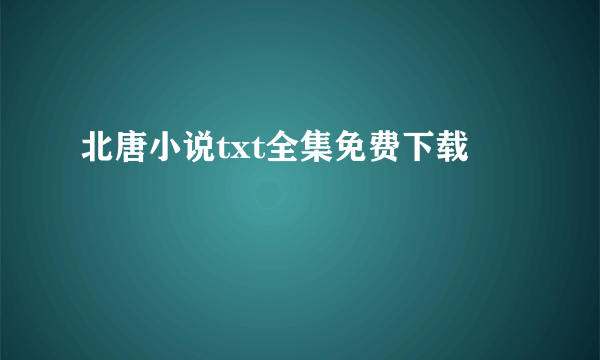 北唐小说txt全集免费下载